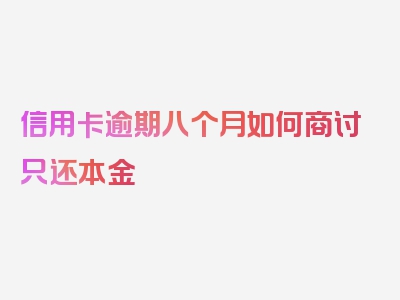 信用卡逾期八个月如何商讨只还本金